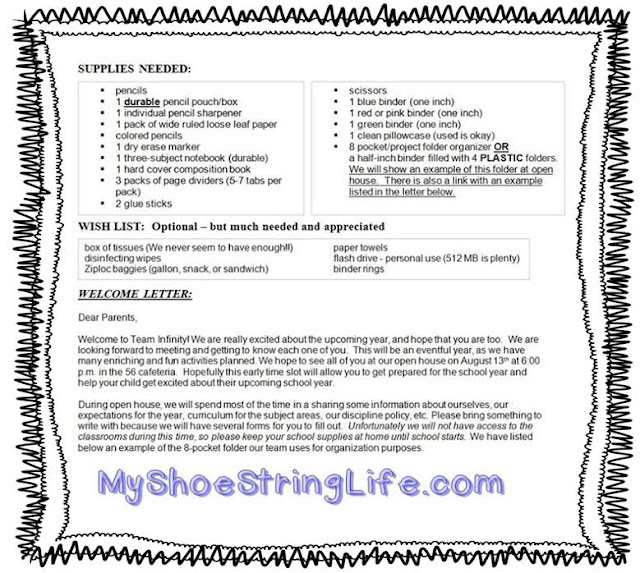 SUPPLIES NEEDED:

• pencils
• 1 durable pencil pouch/box
• 1 individual pencil sharpener
• 1 pack of wide ruled loose leaf paper
• colored pencils
• 1 dry erase marker
• 1 three-subject notebook (durable)
• 1 hard cover composition book
• 3 packs of page dividers (5-7 tabs per pack)
• 2 glue sticks

• scissors
• 1 blue binder (one inch)
• 1 red or pink binder (one inch)
• 1 green binder (one inch)
• 1 clean pillowcase (used is okay)
• 8 pocket/project folder organizer OR a half-inch binder filled with 4 PLASTIC folders. We will show an example of this folder at open house. There is also a link with an example listed in the letter below.

WISH LIST: Optional – but much needed and appreciated

box of tissues (We never seem to have enough!!)
disinfecting wipes
Ziploc baggies (gallon, snack, or sandwich)

paper towels
flash drive - personal use (512 MB is plenty)
binder rings

WELCOME LETTER:

Dear Parents,

Welcome to Team Infinity! We are really excited about the upcoming year, and hope that you are too. We are looking forward to meeting and getting to know each one of you. This will be an eventful year, as we have many enriching and fun activities planned. We hope to see all of you at our open house on August 13th at 6:00 p.m. in the 56 cafeteria. Hopefully this early time slot will allow you to get prepared for the school year and help your child get excited about their upcoming school year.

During open house, we will spend most of the time in a sharing some information about ourselves, our expectations for the year, curriculum for the subject areas, our discipline policy, etc. Please bring something to write with because we will have several forms for you to fill out. Unfortunately we will not have access to the classrooms during this time, so please keep your school supplies at home until school starts. We have listed below an example of the 8-pocket folder our team uses for organization purposes.

MyShoeStringLife.com